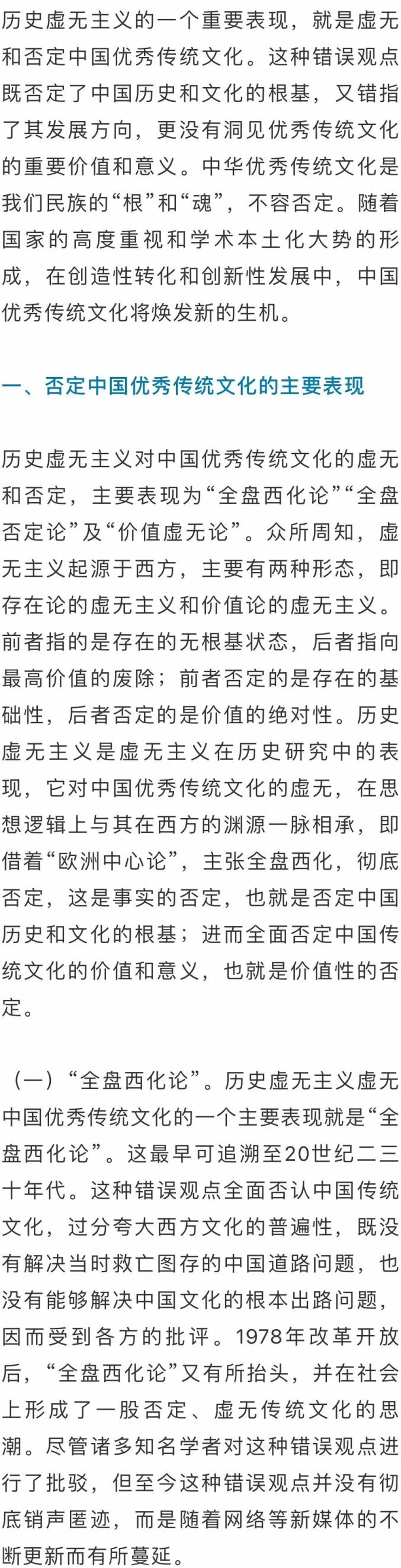 历史虚无主义的一个重要表现，就是虚无和否定中国优秀传统文化。这种错误观点既否定了中国历史和文化的根基，又错指了其发展方向，更没有洞见优秀传统文化的重要价值和意义。中华优秀传统文化是我们民族的“根”和“魂”，不容否定。随着国家的高度重视和学术本土化大势的形成，在创造性转化和创新性发展中，中国优秀传统文化将焕发新的生机。

一、否定中国优秀传统文化的主要表现

历史虚无主义对中国优秀传统文化的虚无和否定，主要表现为“全盘西化论”“全盘否定论”及“价值虚无论”。众所周知，虚无主义起源于西方，主要有两种形态，即存在论的虚无主义和价值论的虚无主义。前者指的是存在的无根基状态，后者指向最高价值的废除；前者否定的是存在的基础性，后者否定的是价值的绝对性。历史虚无主义是虚无主义在历史研究中的表现，它对中国优秀传统文化的虚无，在思想逻辑上与其在西方的渊源一脉相承，即借着“欧洲中心论”，主张全盘西化，彻底否定，这是事实的否定，也就是否定中国历史和文化的根基；进而全面否定中国传统文化的价值和意义，也就是价值性的否定。

（一）“全盘西化论”。历史虚无主义虚无中国优秀传统文化的一个主要表现就是“全盘西化论”。这最早可追溯至20世纪二三十年代。这种错误观点全面否认中国传统文化，过分夸大西方文化的普遍性，既没有解决当时救亡图存的中国道路问题，也没有能够解决中国文化的根本出路问题，因而受到各方的批评。1978年改革开放后，“全盘西化论”又有所抬头，并在社会上形成了一股否定、虚无传统文化的思潮。尽管诸多知名学者对这种错误观点进行了批驳，但至今这种错误观点并没有彻底销声匿迹，而是随着网络等新媒体的不断更新而有所蔓延。